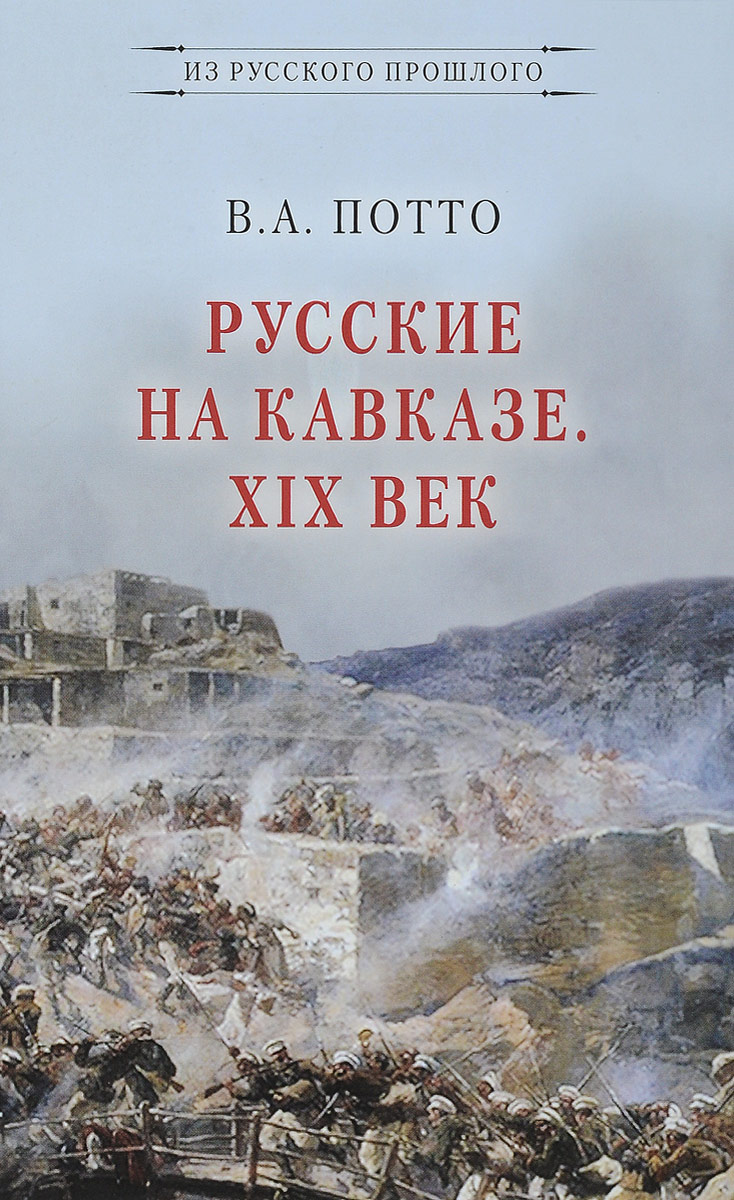 ИЗ РУССКОГО ПРОШЛОГО

В.А. ПОТТО

РУССКИЕ НА КАВКАЗЕ. XIX ВЕК